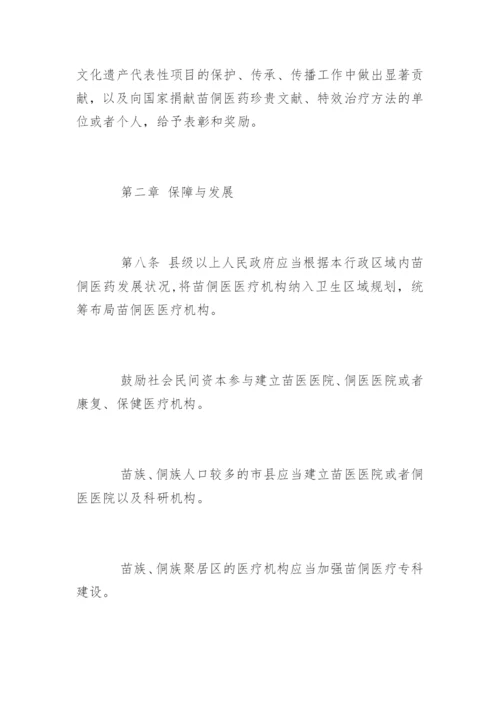 文化遗产代表性项目的保护、传承、传播工作中做出显著贡献，以及向国家捐献苗侗医药珍贵文献、特效治疗方法的单位或者个人，给予表彰和奖励。

第二章 保障与发展

第八条 县级以上人民政府应当根据本行政区域内苗侗医药发展状况，将苗侗医医疗机构纳入卫生区域规划，统筹布局苗侗医医疗机构。

鼓励社会民间资本参与建立苗医医院、侗医医院或者康复、保健医疗机构。

苗族、侗族人口较多的市县应当建立苗医医院或者侗医医院以及科研机构。

苗族、侗族聚居区的医疗机构应当加强苗侗医疗专科建设。